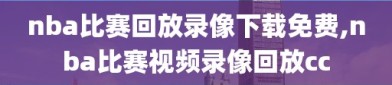 nba比赛回放录像下载免费,nba比赛视频录像回放cc